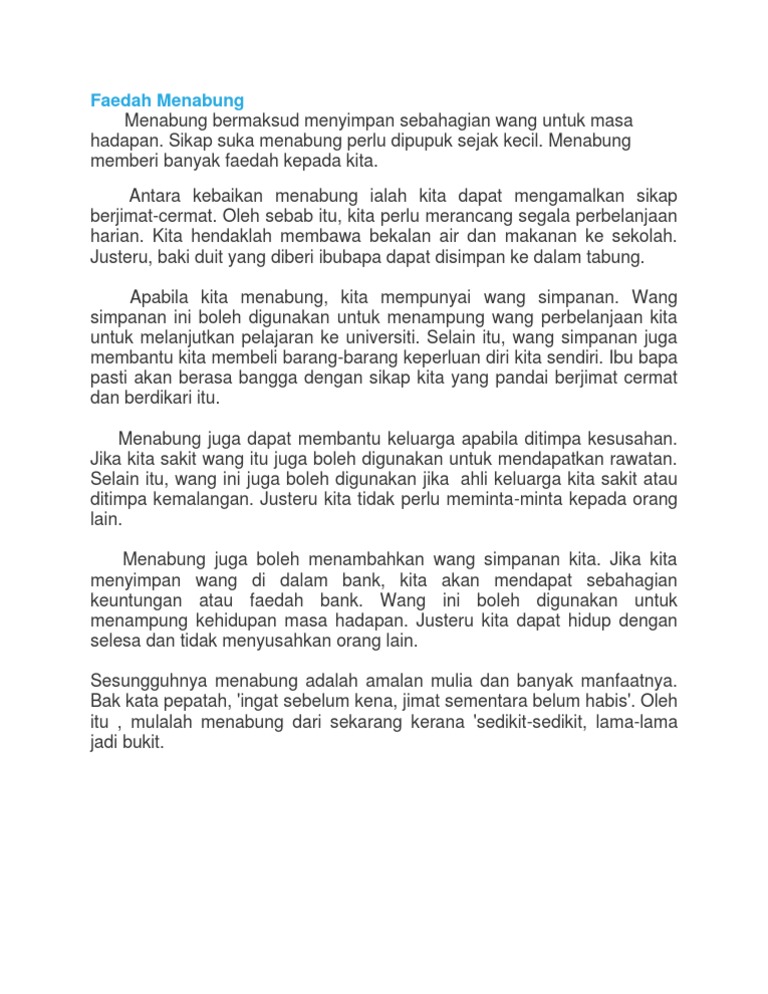 Faedah Menabung

Menabung bermaksud menyimpan sebahagian wang untuk masa hadapan. Sikap suka menabung perlu dipupuk sejak kecil. Menabung memberi banyak faedah kepada kita.

Antara kebaikan menabung ialah kita dapat mengamalkan sikap berjimat-cermat. Oleh sebab itu, kita perlu merancang segala perbelanjaan harian. Kita hendaklah membawa bekalan air dan makanan ke sekolah. Justeru, baki duit yang diberi ibubapa dapat disimpan ke dalam tabung.

Apabila kita menabung, kita mempunyai wang simpanan. Wang simpanan ini boleh digunakan untuk menampung wang perbelanjaan kita untuk melanjutkan pelajaran ke universiti. Selain itu, wang simpanan juga membantu kita membeli barang-barang keperluan diri kita sendiri. Ibu bapa pasti akan berasa bangga dengan sikap kita yang pandai berjimat cermat dan berdikari itu.

Menabung juga dapat membantu keluarga apabila ditimpa kesusahan. Jika kita sakit wang itu juga boleh digunakan untuk mendapatkan rawatan. Selain itu, wang ini juga boleh digunakan jika ahli keluarga kita sakit atau ditimpa kemalangan. Justeru kita tidak perlu meminta-minta kepada orang lain.

Menabung juga boleh menambahkan wang simpanan kita. Jika kita menyimpan wang di dalam bank, kita akan mendapat sebahagian keuntungan atau faedah bank. Wang ini boleh digunakan untuk menampung kehidupan masa hadapan. Justeru kita dapat hidup dengan selesa dan tidak menyusahkan orang lain.

Sesungguhnya menabung adalah amalan mulia dan banyak manfaatnya. Bak kata pepatah, 'ingat sebelum kena, jimat sementara belum habis'. Oleh itu , mulalah menabung dari sekarang kerana 'sedikit-sedikit, lama-lama jadi bukit.